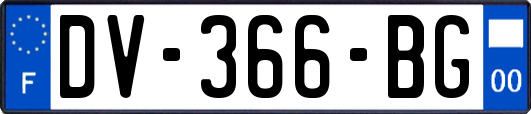 F
DV-366-BG
00